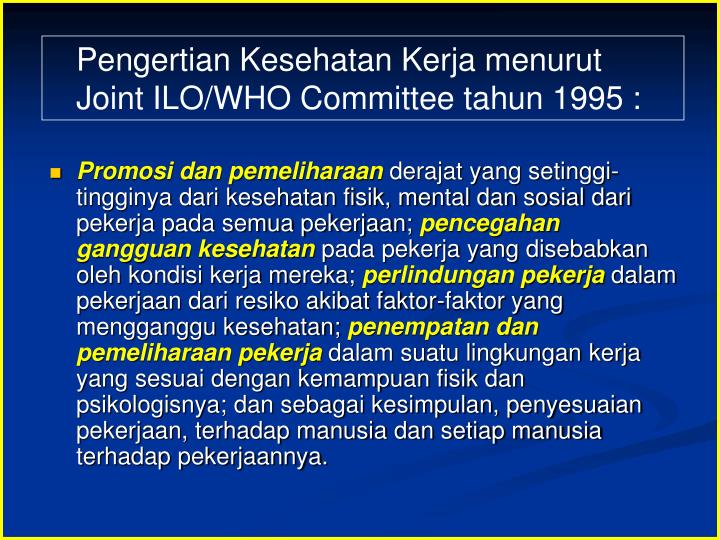 Pengertian Kesehatan Kerja menurut Joint ILO/WHO Committee tahun 1995 :

• Promosi dan pemeliharaan derajat yang setinggi-tingginya dari kesehatan fisik, mental dan sosial dari pekerja pada semua pekerjaan; pencegahan gangguan kesehatan pada pekerja yang disebabkan oleh kondisi kerja mereka; perlindungan pekerja dalam pekerjaan dari resiko akibat faktor-faktor yang mengganggu kesehatan; penempatan dan pemeliharaan pekerja dalam suatu lingkungan kerja yang sesuai dengan kemampuan fisik dan psikologisnya; dan sebagai kesimpulan, penyesuaian pekerjaan, terhadap manusia dan setiap manusia terhadap pekerjaannya.